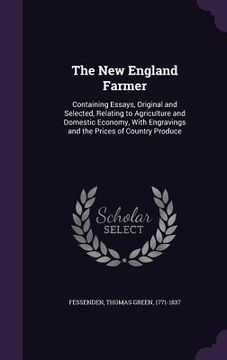 The New England Farmer

Containing Essays, Original and Selected, Relating to Agriculture and Domestic Economy, With Engravings and the Prices of Country Produce

Scholar SELECT

FESSENDEN, THOMAS GREEN, 1771-1837